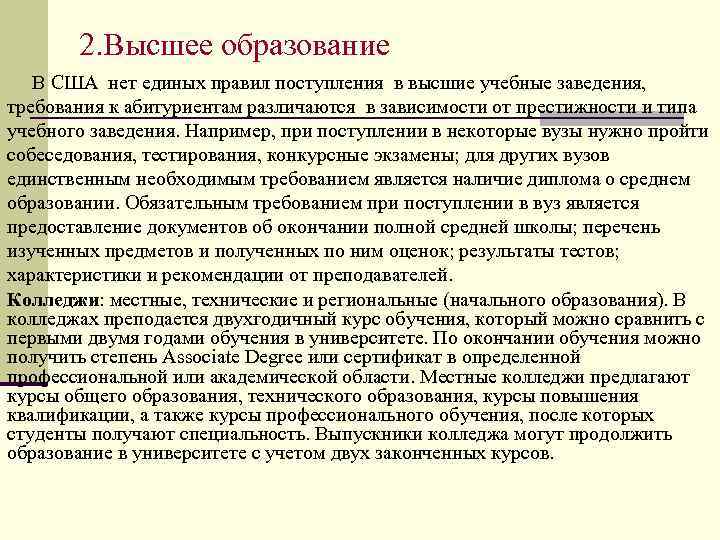 2.Высшее образование

В США нет единых правил поступления в высшие учебные заведения, требования к абитуриентам различаются в зависимости от престижности и типа учебного заведения. Например, при поступлении в некоторые вузы нужно пройти собеседования, тестирования, конкурсные экзамены; для других вузов единственным необходимым требованием является наличие диплома о среднем образовании. Обязательным требованием при поступлении в вуз является предоставление документов об окончании полной средней школы; перечень изученных предметов и полученных по ним оценок; результаты тестов; характеристики и рекомендации от преподавателей.

Колледжи: местные, технические и региональные (начального образования). В колледжах преподается двухгодичный курс обучения, который можно сравнить с первыми двумя годами обучения в университете. По окончании обучения можно получить степень Associate Degree или сертификат в определенной профессиональной или академической области. Местные колледжи предлагают курсы общего образования, технического образования, курсы повышения квалификации, а также курсы профессионального обучения, после которых студенты получают специальность. Выпускники колледжа могут продолжить образование в университете с учетом двух законченных курсов.